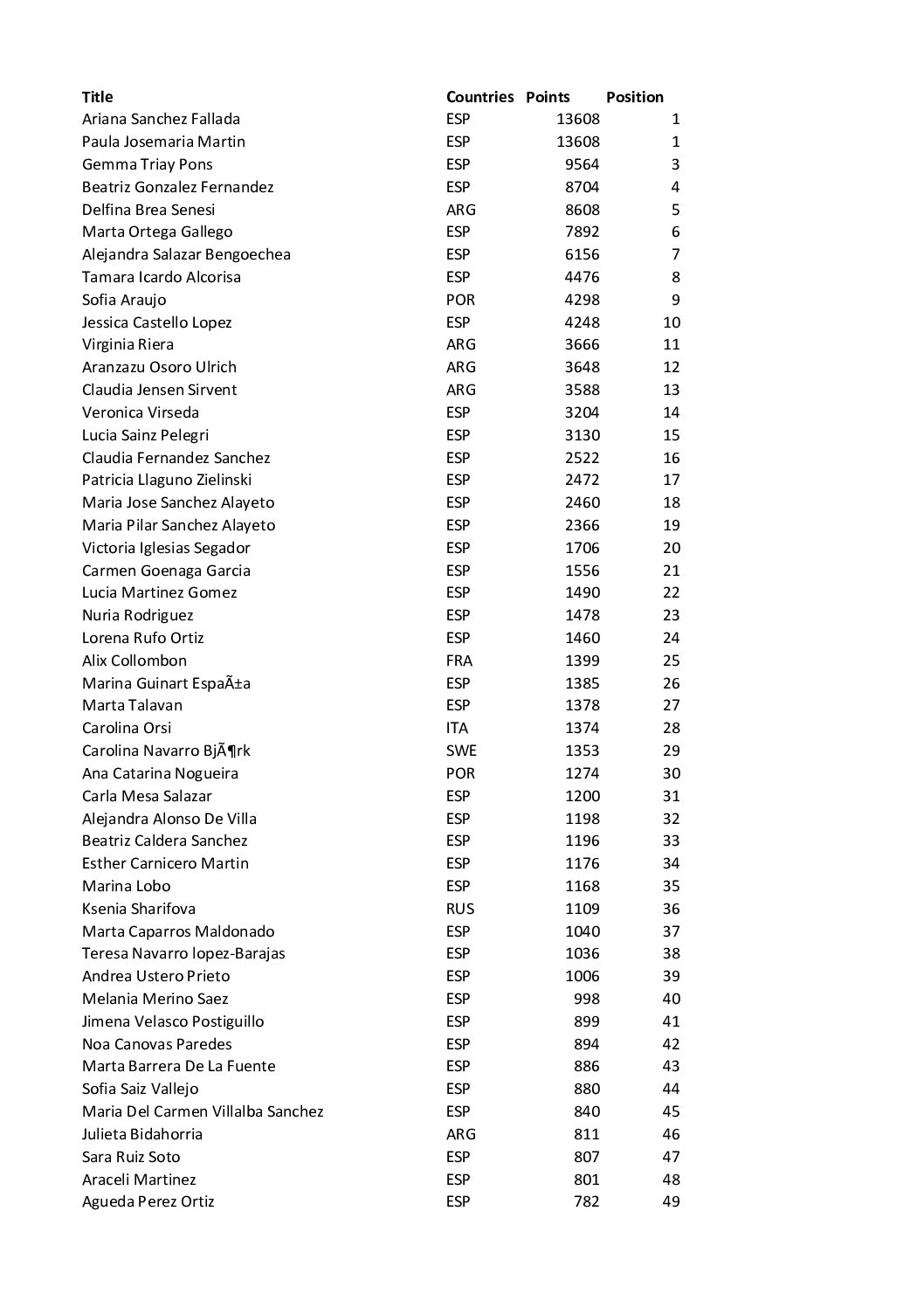 | Title | Countries | Points | Position |
|---|---|---|---|
| Ariana Sanchez Fallada | ESP | 13608 | 1 |
| Paula Josemaria Martin | ESP | 13608 | 1 |
| Gemma Triay Pons | ESP | 9564 | 3 |
| Beatriz Gonzalez Fernandez | ESP | 8704 | 4 |
| Delfina Brea Senesi | ARG | 8608 | 5 |
| Marta Ortega Gallego | ESP | 7892 | 6 |
| Alejandra Salazar Bengoechea | ESP | 6156 | 7 |
| Tamara Icardo Alcorisa | ESP | 4476 | 8 |
| Sofia Araujo | POR | 4298 | 9 |
| Jessica Castello Lopez | ESP | 4248 | 10 |
| Virginia Riera | ARG | 3666 | 11 |
| Aranzazu Osoro Ulrich | ARG | 3648 | 12 |
| Claudia Jensen Sirvent | ARG | 3588 | 13 |
| Veronica Virseda | ESP | 3204 | 14 |
| Lucia Sainz Pelegri | ESP | 3130 | 15 |
| Claudia Fernandez Sanchez | ESP | 2522 | 16 |
| Patricia Llaguno Zielinski | ESP | 2472 | 17 |
| Maria Jose Sanchez Alayeto | ESP | 2460 | 18 |
| Maria Pilar Sanchez Alayeto | ESP | 2366 | 19 |
| Victoria Iglesias Segador | ESP | 1706 | 20 |
| Carmen Goenaga Garcia | ESP | 1556 | 21 |
| Lucia Martinez Gomez | ESP | 1490 | 22 |
| Nuria Rodriguez | ESP | 1478 | 23 |
| Lorena Rufo Ortiz | ESP | 1460 | 24 |
| Alix Collombon | FRA | 1399 | 25 |
| Marina Guinart EspaÃ±a | ESP | 1385 | 26 |
| Marta Talavan | ESP | 1378 | 27 |
| Carolina Orsi | ITA | 1374 | 28 |
| Carolina Navarro BjÃ¶rk | SWE | 1353 | 29 |
| Ana Catarina Nogueira | POR | 1274 | 30 |
| Carla Mesa Salazar | ESP | 1200 | 31 |
| Alejandra Alonso De Villa | ESP | 1198 | 32 |
| Beatriz Caldera Sanchez | ESP | 1196 | 33 |
| Esther Carnicero Martin | ESP | 1176 | 34 |
| Marina Lobo | ESP | 1168 | 35 |
| Ksenia Sharifova | RUS | 1109 | 36 |
| Marta Caparros Maldonado | ESP | 1040 | 37 |
| Teresa Navarro lopez-Barajas | ESP | 1036 | 38 |
| Andrea Ustero Prieto | ESP | 1006 | 39 |
| Melania Merino Saez | ESP | 998 | 40 |
| Jimena Velasco Postiguillo | ESP | 899 | 41 |
| Noa Canovas Paredes | ESP | 894 | 42 |
| Marta Barrera De La Fuente | ESP | 886 | 43 |
| Sofia Saiz Vallejo | ESP | 880 | 44 |
| Maria Del Carmen Villalba Sanchez | ESP | 840 | 45 |
| Julieta Bidahorria | ARG | 811 | 46 |
| Sara Ruiz Soto | ESP | 807 | 47 |
| Araceli Martinez | ESP | 801 | 48 |
| Agueda Perez Ortiz | ESP | 782 | 49 |